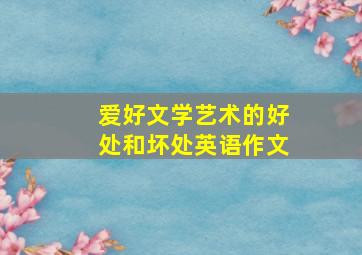 爱好文学艺术的好处和坏处英语作文